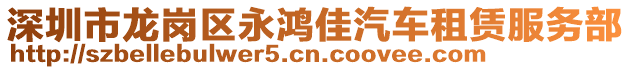 深圳市龙岗区永鸿佳汽车租赁服务部
http://szbellebulwer5.cn.coovee.com